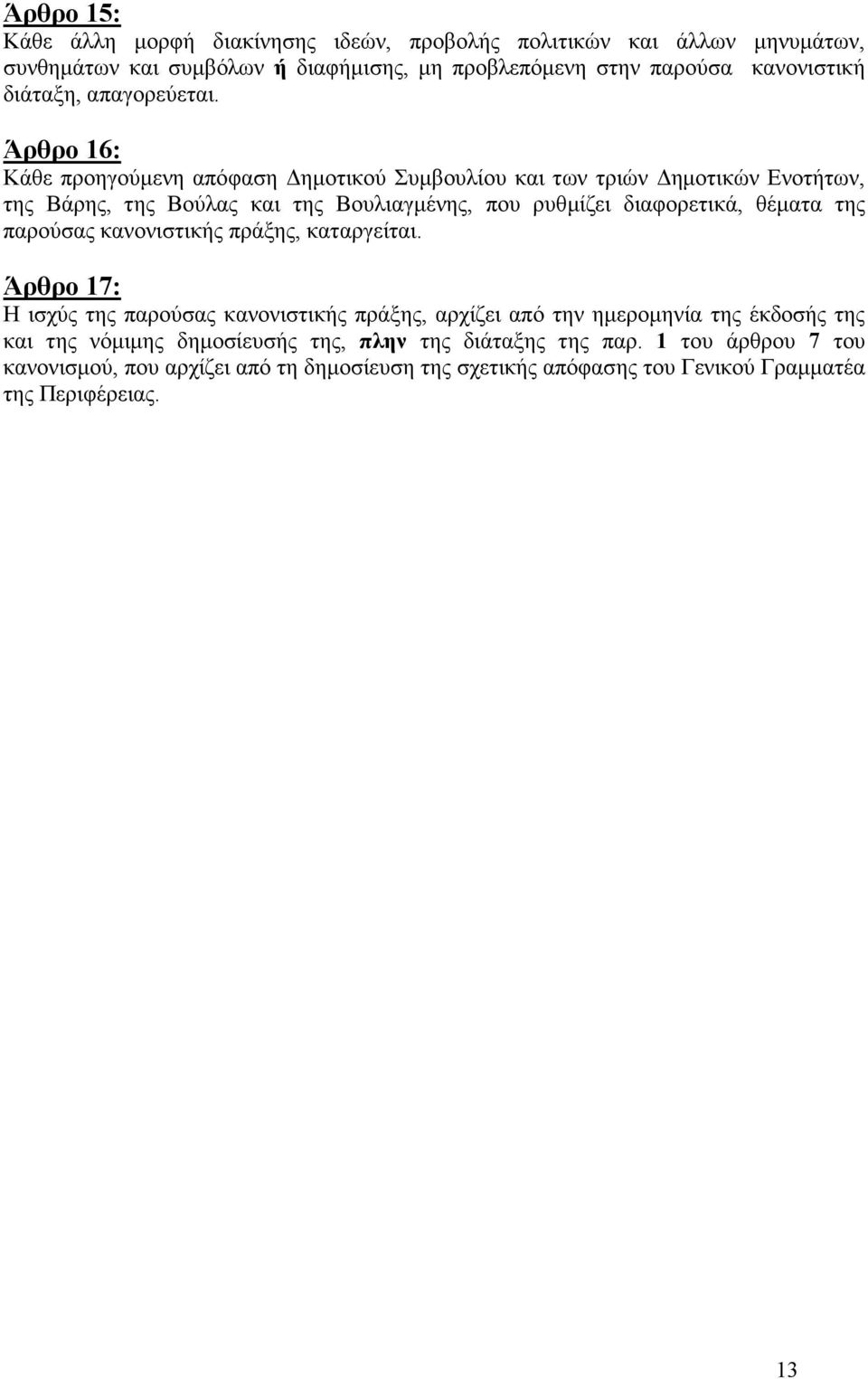 Άρθρο 15:
Κάθε άλλη μορφή διακίνησης ιδεών, προβολής πολιτικών και άλλων μηνυμάτων, συνθημάτων και συμβόλων ή διαφήμισης, μη προβλεπόμενη στην παρούσα κανονιστική διάταξη, απαγορεύεται.

Άρθρο 16:
Κάθε προηγούμενη απόφαση Δημοτικού Συμβουλίου και των τριών Δημοτικών Ενοτήτων, της Βάρης, της Βούλας και της Βουλιαγμένης, που ρυθμίζει διαφορετικά, θέματα της παρούσας κανονιστικής πράξης, καταργείται.

Άρθρο 17:
Η ισχύς της παρούσας κανονιστικής πράξης, αρχίζει από την ημερομηνία της έκδοσής της και της νόμιμης δημοσίευσής της, πλην της διάταξης της παρ. 1 του άρθρου 7 του κανονισμού, που αρχίζει από τη δημοσίευση της σχετικής απόφασης του Γενικού Γραμματέα της Περιφέρειας.

13